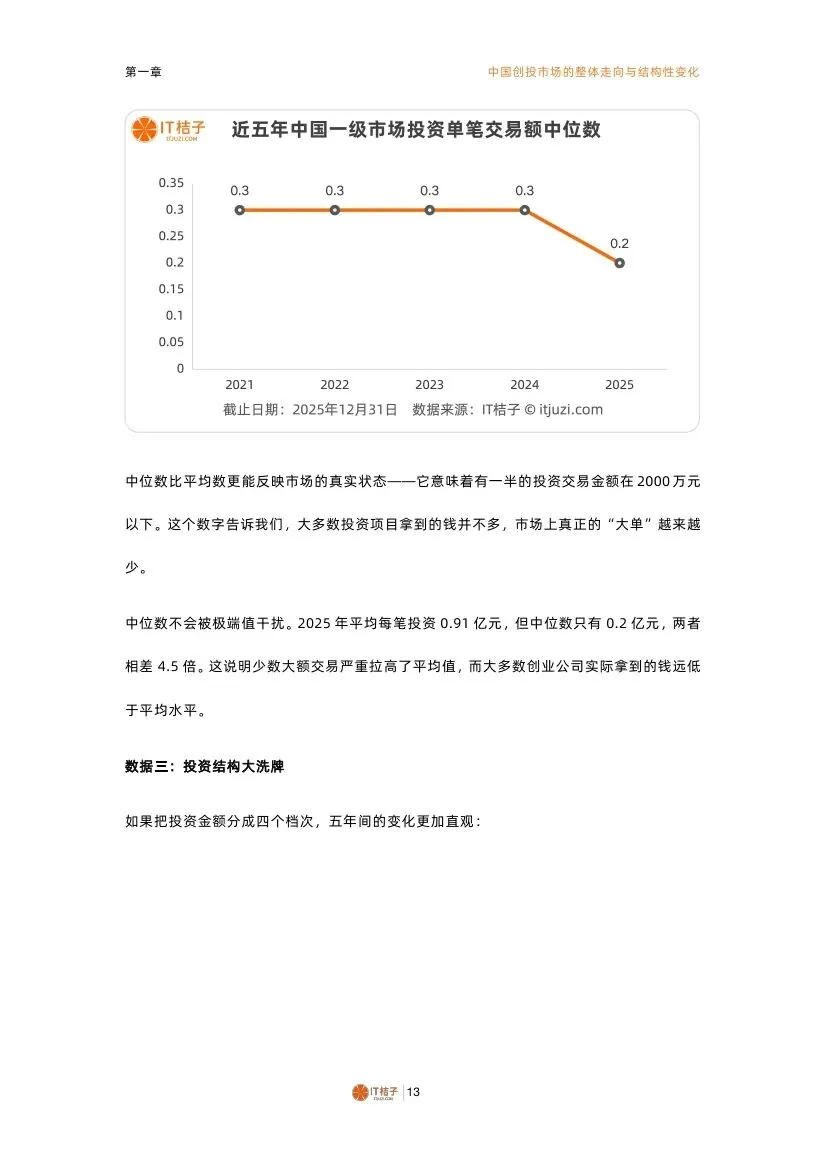 第一章

中国创投市场的整体走向与结构性变化

IT桔子
ITJUZI.COM

近五年中国一级市场投资单笔交易额中位数

0.35
0.3
0.25
0.2
0.15
0.1
0.05
0

0.3
0.3
0.3
0.3
0.2

2021
2022
2023
2024
2025

截止日期：2025年12月31日　数据来源：IT桔子 © itjuzi.com

中位数比平均数更能反映市场的真实状态——它意味着有一半的投资交易金额在 2000 万元以下。这个数字告诉我们，大多数投资项目拿到的钱并不多，市场上真正的“大单”越来越少。

中位数不会被极端值干扰。2025 年平均每笔投资 0.91 亿元，但中位数只有 0.2 亿元，两者相差 4.5 倍。这说明少数大额交易严重拉高了平均值，而大多数创业公司实际拿到的钱远低于平均水平。

数据三：投资结构大洗牌

如果把投资金额分成四个档次，五年间的变化更加直观：

IT桔子
ITJUZI.COM
13